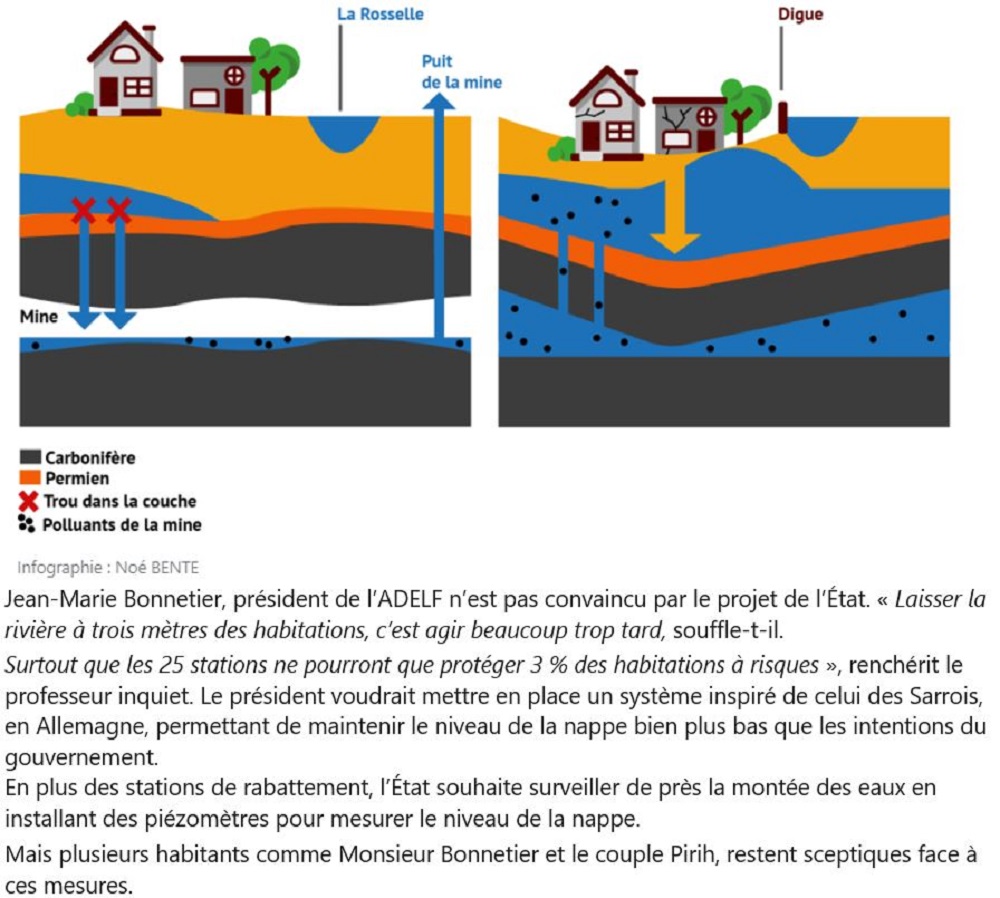 La Rosselle

Puit de la mine

Digue

Mine

Carbonifère
Permien
Trou dans la couche
Polluants de la mine

Infographie : Noé BENTE

Jean-Marie Bonnetier, président de l'ADELF n'est pas convaincu par le projet de l'État. « Laisser la rivière à trois mètres des habitations, c'est agir beaucoup trop tard, souffle-t-il.

Surtout que les 25 stations ne pourront que protéger 3 % des habitations à risques », renchérit le professeur inquiet. Le président voudrait mettre en place un système inspiré de celui des Sarrois, en Allemagne, permettant de maintenir le niveau de la nappe bien plus bas que les intentions du gouvernement.

En plus des stations de rabattement, l'État souhaite surveiller de près la montée des eaux en installant des piézomètres pour mesurer le niveau de la nappe.

Mais plusieurs habitants comme Monsieur Bonnetier et le couple Pirih, restent sceptiques face à ces mesures.